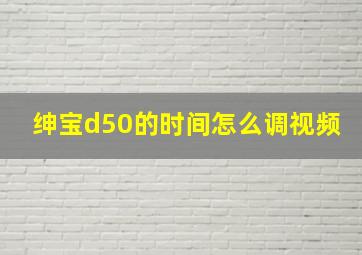 绅宝d50的时间怎么调视频